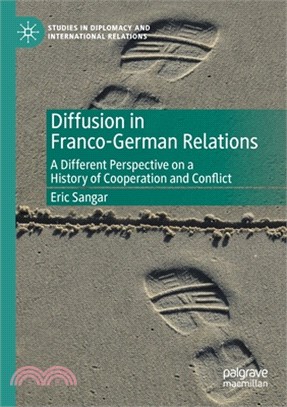 STUDIES IN DIPLOMACY AND INTERNATIONAL RELATIONS

Diffusion in Franco-German Relations

A Different Perspective on a History of Cooperation and Conflict

Eric Sangar

palgrave macmillan